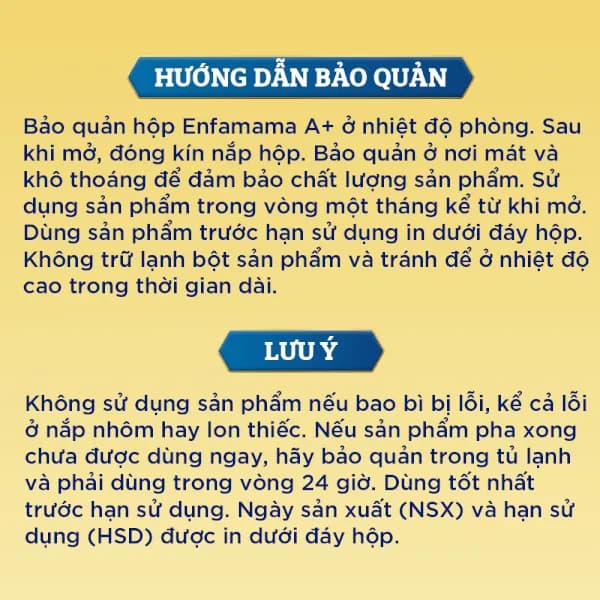 HƯỚNG DẪN BẢO QUẢN

Bảo quản hộp Enfamama A+ ở nhiệt độ phòng. Sau khi mở, đóng kín nắp hộp. Bảo quản ở nơi mát và khô thoáng để đảm bảo chất lượng sản phẩm. Sử dụng sản phẩm trong vòng một tháng kể từ khi mở. Dùng sản phẩm trước hạn sử dụng in dưới đáy hộp. Không trữ lạnh bột sản phẩm và tránh để ở nhiệt độ cao trong thời gian dài.

LƯU Ý

Không sử dụng sản phẩm nếu bao bì bị lỗi, kể cả lỗi ở nắp nhôm hay lon thiếc. Nếu sản phẩm pha xong chưa được dùng ngay, hãy bảo quản trong tủ lạnh và phải dùng trong vòng 24 giờ. Dùng tốt nhất trước hạn sử dụng. Ngày sản xuất (NSX) và hạn sử dụng (HSD) được in dưới đáy hộp.